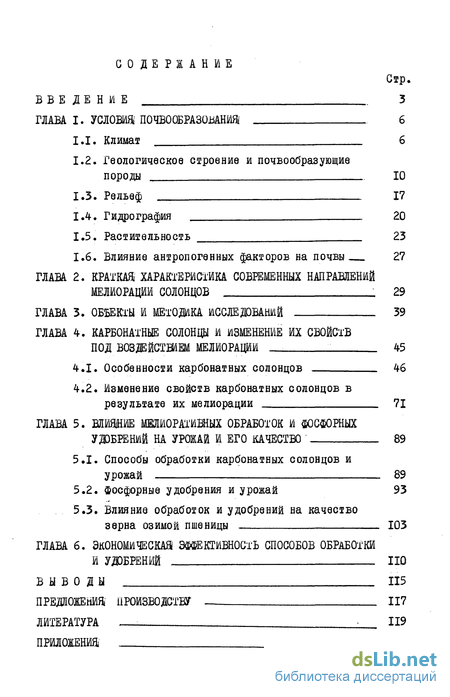 СОДЕРЖАНИЕ

Стр.

ВВЕДЕНИЕ 3

ГЛАВА I. УСЛОВИЯ ПОЧВООБРАЗОВАНИЯ 6

I.I. Климат 6

I.2. Геологическое строение и почвообразующие породы I0

I.3. Рельеф I7

I.4. Гидрография 20

I.5. Растительность 23

I.6. Влияние антропогенных факторов на почвы 27

ГЛАВА 2. КРАТКАЯ ХАРАКТЕРИСТИКА СОВРЕМЕННЫХ НАПРАВЛЕНИЙ МЕЛИОРАЦИИ СОЛОНЦОВ 29

ГЛАВА 3. ОБЪЕКТЫ И МЕТОДИКА ИССЛЕДОВАНИЙ 39

ГЛАВА 4. КАРБОНАТНЫЕ СОЛОНЦЫ И ИЗМЕНЕНИЕ ИХ СВОЙСТВ ПОД ВОЗДЕЙСТВИЕМ МЕЛИОРАЦИИ 45

4.I. Особенности карбонатных солонцов 46

4.2. Изменение свойств карбонатных солонцов в результате их мелиорации 7I

ГЛАВА 5. ВЛИЯНИЕ МЕЛИОРАТИВНЫХ ОБРАБОТОК И ФОСФОРНЫХ УДОБРЕНИЙ НА УРОЖАЙ И ЕГО КАЧЕСТВО 89

5.I. Способы обработки карбонатных солонцов и урожай 89

5.2. Фосфорные удобрения и урожай 93

5.3. Влияние обработок и удобрений на качество зерна озимой пшеницы I03

ГЛАВА 6. ЭКОНОМИЧЕСКАЯ ЭФФЕКТИВНОСТЬ СПОСОБОВ ОБРАБОТКИ И УДОБРЕНИЙ II0

ВЫВОДЫ II5

ПРЕДЛОЖЕНИЯ ПРОИЗВОДСТВУ II7

ЛИТЕРАТУРА II9

ПРИЛОЖЕНИЯ

dsLib.net
библиотека диссертаций